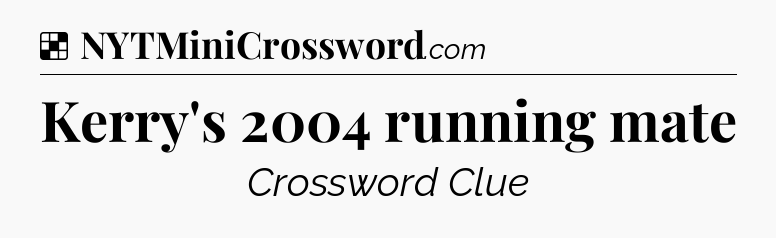 NYTMiniCrossword.com

Kerry's 2004 running mate

Crossword Clue